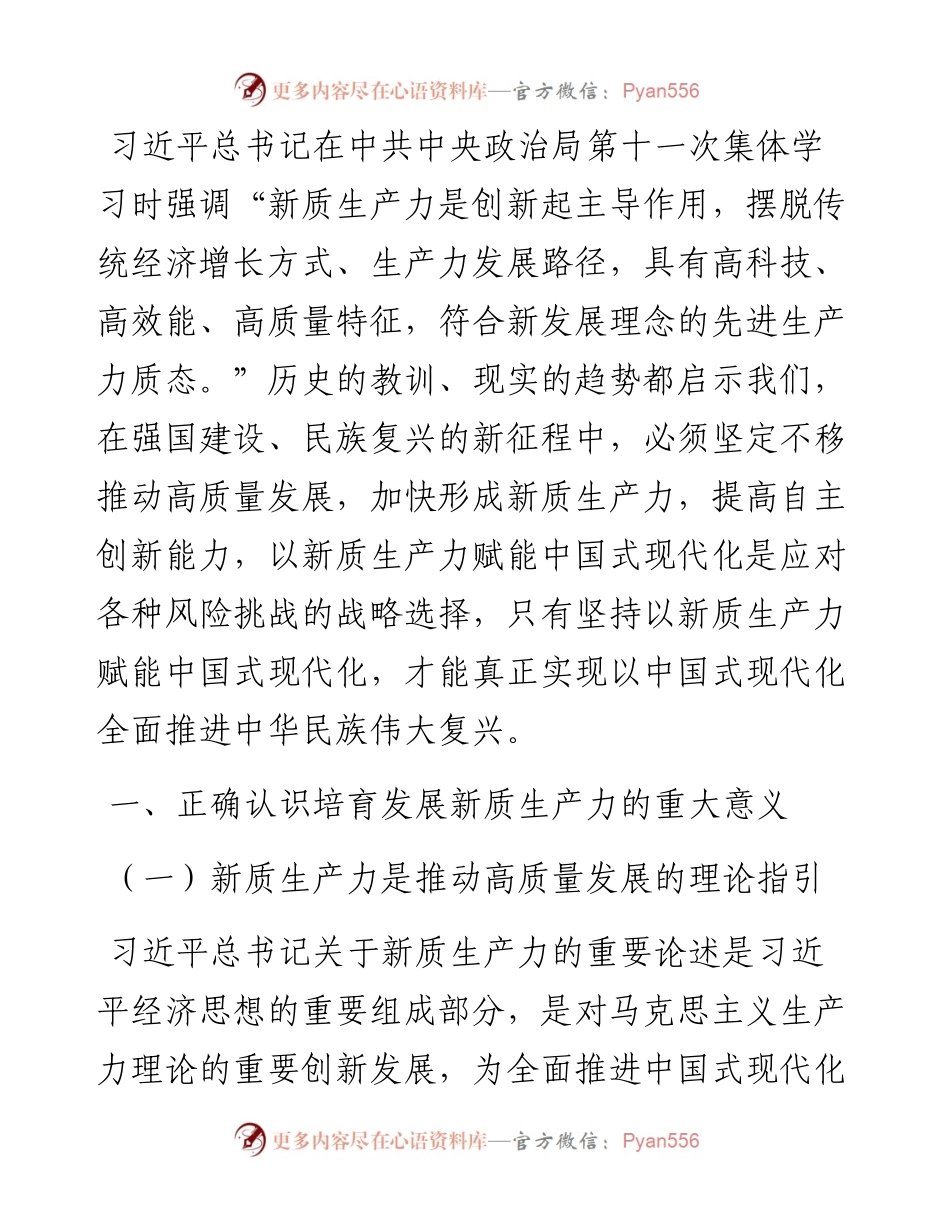 更多内容尽在心语资料库—官方微信：Pyan556

习近平总书记在中共中央政治局第十一次集体学习时强调“新质生产力是创新起主导作用，摆脱传统经济增长方式、生产力发展路径，具有高科技、高效能、高质量特征，符合新发展理念的先进生产力质态。”历史的教训、现实的趋势都启示我们，在强国建设、民族复兴的新征程中，必须坚定不移推动高质量发展，加快形成新质生产力，提高自主创新能力，以新质生产力赋能中国式现代化是应对各种风险挑战的战略选择，只有坚持以新质生产力赋能中国式现代化，才能真正实现以中国式现代化全面推进中华民族伟大复兴。

一、正确认识培育发展新质生产力的重大意义

（一）新质生产力是推动高质量发展的理论指引

习近平总书记关于新质生产力的重要论述是习近平经济思想的重要组成部分，是对马克思主义生产力理论的重要创新发展，为全面推进中国式现代化

更多内容尽在心语资料库—官方微信：Pyan556